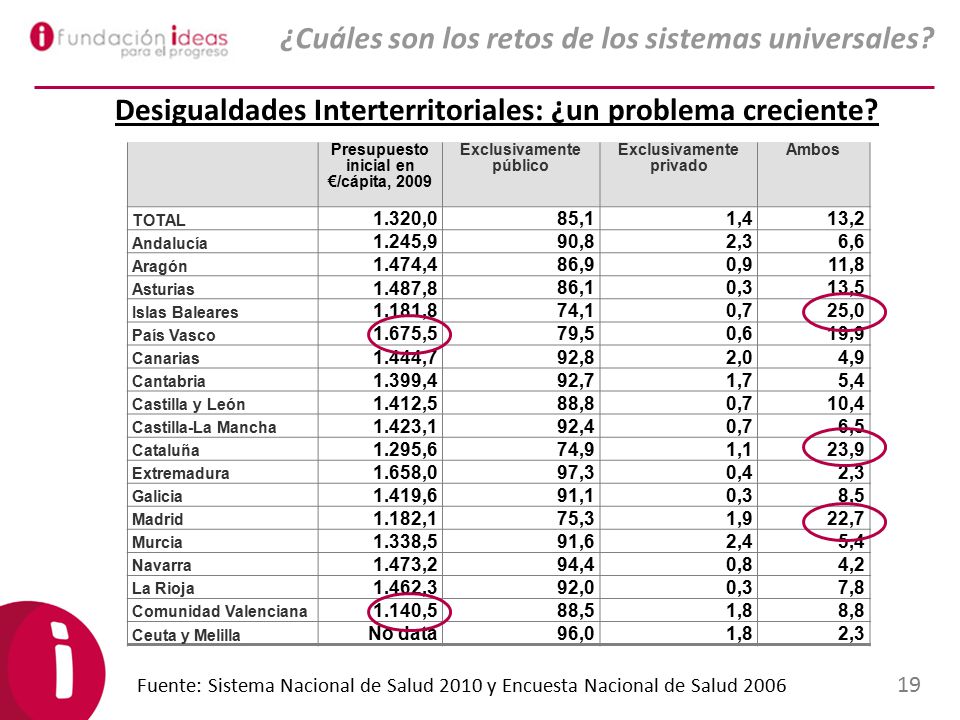 fundación ideas para el progreso

¿Cuáles son los retos de los sistemas universales?

Desigualdades Interterritoriales: ¿un problema creciente?

| | Presupuesto inicial en €/cápita, 2009 | Exclusivamente público | Exclusivamente privado | Ambos |
|---|---|---|---|---|
| TOTAL | 1.320,0 | 85,1 | 1,4 | 13,2 |
| Andalucía | 1.245,9 | 90,8 | 2,3 | 6,6 |
| Aragón | 1.474,4 | 86,9 | 0,9 | 11,8 |
| Asturias | 1.487,8 | 86,1 | 0,3 | 13,5 |
| Islas Baleares | 1.181,8 | 74,1 | 0,7 | 25,0 |
| País Vasco | 1.675,5 | 79,5 | 0,6 | 19,9 |
| Canarias | 1.444,7 | 92,8 | 2,0 | 4,9 |
| Cantabria | 1.399,4 | 92,7 | 1,7 | 5,4 |
| Castilla y León | 1.412,5 | 88,8 | 0,7 | 10,4 |
| Castilla-La Mancha | 1.423,1 | 92,4 | 0,7 | 6,5 |
| Cataluña | 1.295,6 | 74,9 | 1,1 | 23,9 |
| Extremadura | 1.658,0 | 97,3 | 0,4 | 2,3 |
| Galicia | 1.419,6 | 91,1 | 0,3 | 8,5 |
| Madrid | 1.182,1 | 75,3 | 1,9 | 22,7 |
| Murcia | 1.338,5 | 91,6 | 2,4 | 5,4 |
| Navarra | 1.473,2 | 94,4 | 0,8 | 4,2 |
| La Rioja | 1.462,3 | 92,0 | 0,3 | 7,8 |
| Comunidad Valenciana | 1.140,5 | 88,5 | 1,8 | 8,8 |
| Ceuta y Melilla | No data | 96,0 | 1,8 | 2,3 |

Fuente: Sistema Nacional de Salud 2010 y Encuesta Nacional de Salud 2006

19